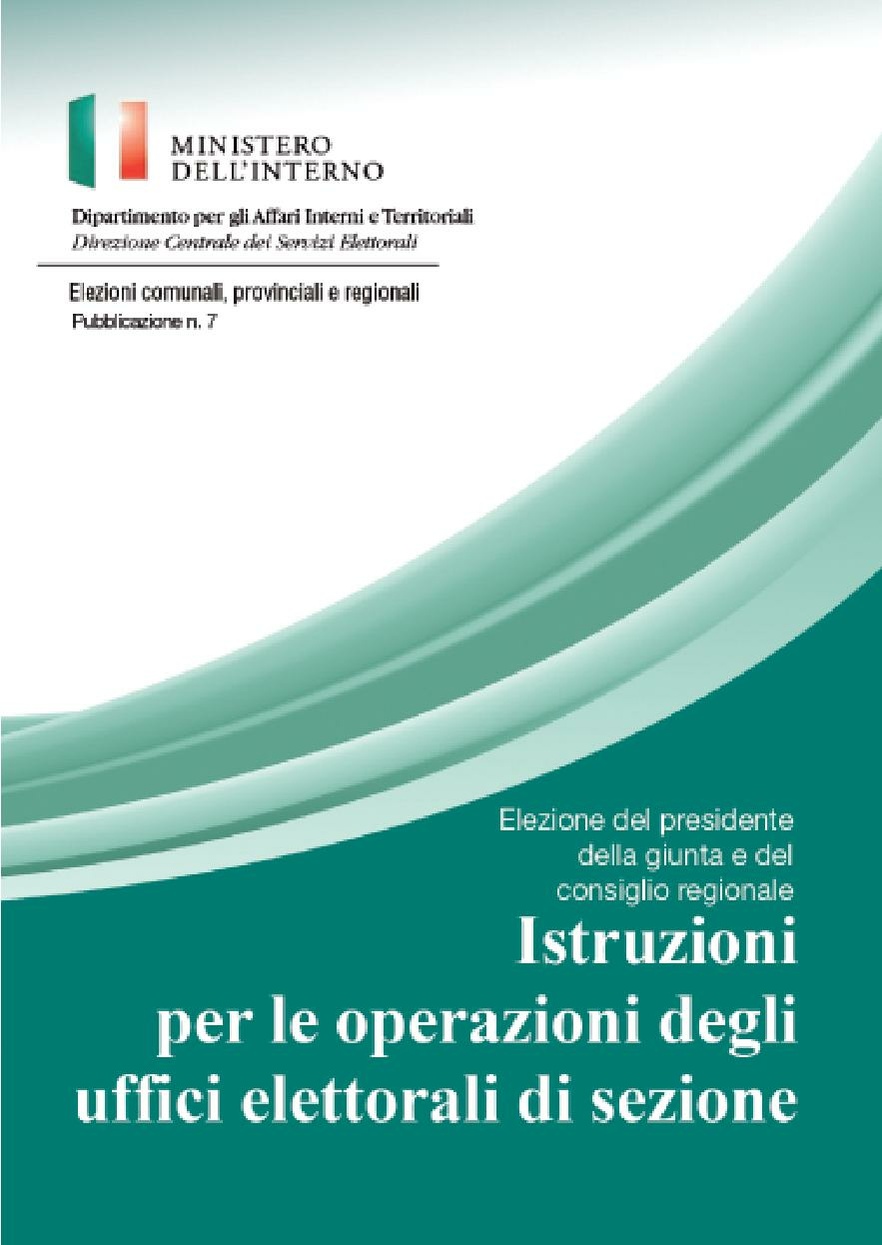 MINISTERO
DELL'INTERNO

Dipartimento per gli Affari Interni e Territoriali
Direzione Centrale dei Servizi Elettorali

Elezioni comunali, provinciali e regionali
Pubblicazione n. 7

Elezione del presidente della giunta e del consiglio regionale

Istruzioni
per le operazioni degli
uffici elettorali di sezione